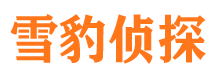 雪豹侦探